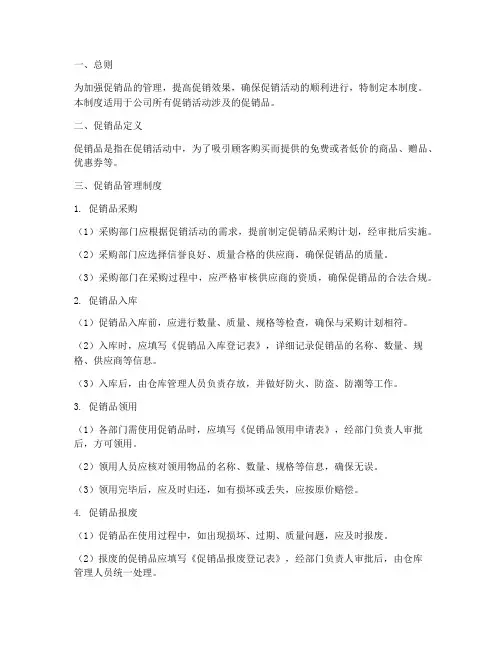 一、总则

为加强促销品的管理，提高促销效果，确保促销活动的顺利进行，特制定本制度。本制度适用于公司所有促销活动涉及的促销品。

二、促销品定义

促销品是指在促销活动中，为了吸引顾客购买而提供的免费或者低价的商品、赠品、优惠券等。

三、促销品管理制度

1. 促销品采购

（1）采购部门应根据促销活动的需求，提前制定促销品采购计划，经审批后实施。

（2）采购部门应选择信誉良好、质量合格的供应商，确保促销品的质量。

（3）采购部门在采购过程中，应严格审核供应商的资质，确保促销品的合法合规。

2. 促销品入库

（1）促销品入库前，应进行数量、质量、规格等检查，确保与采购计划相符。

（2）入库时，应填写《促销品入库登记表》，详细记录促销品的名称、数量、规格、供应商等信息。

（3）入库后，由仓库管理人员负责存放，并做好防火、防盗、防潮等工作。

3. 促销品领用

（1）各部门需使用促销品时，应填写《促销品领用申请表》，经部门负责人审批后，方可领用。

（2）领用人员应核对领用物品的名称、数量、规格等信息，确保无误。

（3）领用完毕后，应及时归还，如有损坏或丢失，应按原价赔偿。

4. 促销品报废

（1）促销品在使用过程中，如出现损坏、过期、质量问题，应及时报废。

（2）报废的促销品应填写《促销品报废登记表》，经部门负责人审批后，由仓库管理人员统一处理。